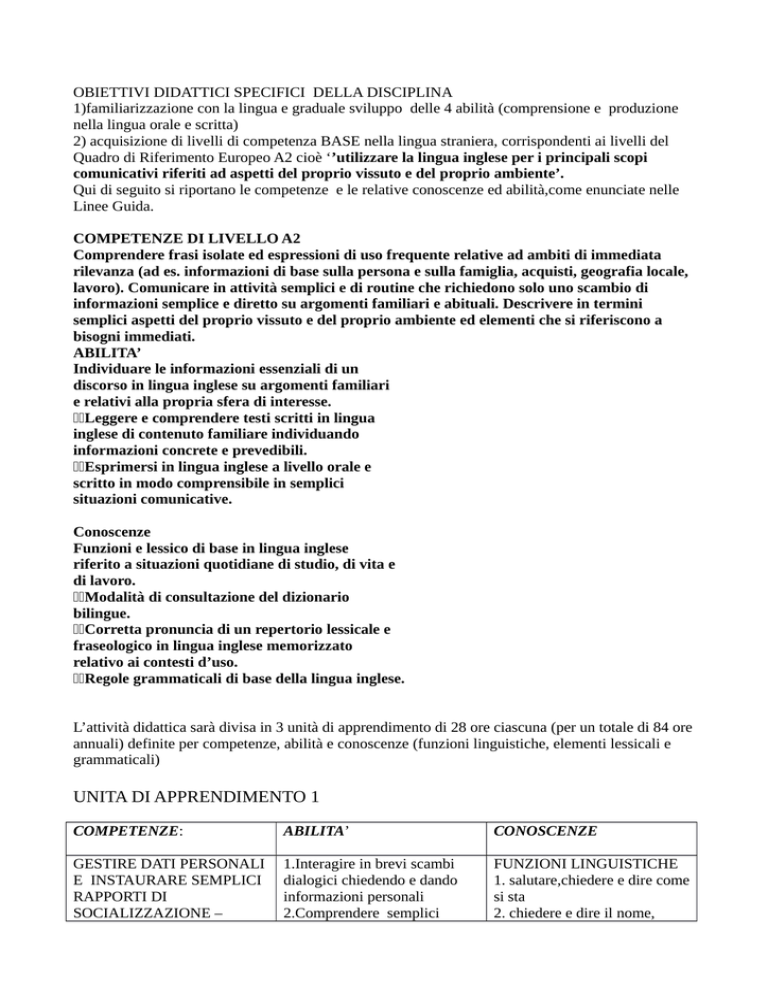 OBIETTIVI DIDATTICI SPECIFICI DELLA DISCIPLINA
1)familiarizzazione con la lingua e graduale sviluppo delle 4 abilità (comprensione e produzione nella lingua orale e scritta)
2) acquisizione di livelli di competenza BASE nella lingua straniera, corrispondenti ai livelli del Quadro di Riferimento Europeo A2 cioè ‘’utilizzare la lingua inglese per i principali scopi comunicativi riferiti ad aspetti del proprio vissuto e del proprio ambiente’.
Qui di seguito si riportano le competenze e le relative conoscenze ed abilità,come enunciate nelle Linee Guida.

COMPETENZE DI LIVELLO A2
Comprendere frasi isolate ed espressioni di uso frequente relative ad ambiti di immediata rilevanza (ad es. informazioni di base sulla persona e sulla famiglia, acquisti, geografia locale, lavoro). Comunicare in attività semplici e di routine che richiedono solo uno scambio di informazioni semplice e diretto su argomenti familiari e abituali. Descrivere in termini semplici aspetti del proprio vissuto e del proprio ambiente ed elementi che si riferiscono a bisogni immediati.
ABILITA’
Individuare le informazioni essenziali di un discorso in lingua inglese su argomenti familiari e relativi alla propria sfera di interesse.
Leggere e comprendere testi scritti in lingua inglese di contenuto familiare individuando informazioni concrete e prevedibili.
Esprimersi in lingua inglese a livello orale e scritto in modo comprensibile in semplici situazioni comunicative.

Conoscenze
Funzioni e lessico di base in lingua inglese riferito a situazioni quotidiane di studio, di vita e di lavoro.
Modalità di consultazione del dizionario bilingue.
Corretta pronuncia di un repertorio lessicale e fraseologico in lingua inglese memorizzato relativo ai contesti d’uso.
Regole grammaticali di base della lingua inglese.

L’attività didattica sarà divisa in 3 unità di apprendimento di 28 ore ciascuna (per un totale di 84 ore annuali) definite per competenze, abilità e conoscenze (funzioni linguistiche, elementi lessicali e grammaticali)

UNITA DI APPRENDIMENTO 1

| COMPETENZE: | ABILITA’ | CONOSCENZE |
|---|---|---|
| GESTIRE DATI PERSONALI E INSTAURARE SEMPLICI RAPPORTI DI SOCIALIZZAZIONE – | 1.Interagire in brevi scambi dialogici chiedendo e dando informazioni personali 2.Comprendere semplici | FUNZIONI LINGUISTICHE 1. salutare,chiedere e dire come si sta 2. chiedere e dire il nome, |